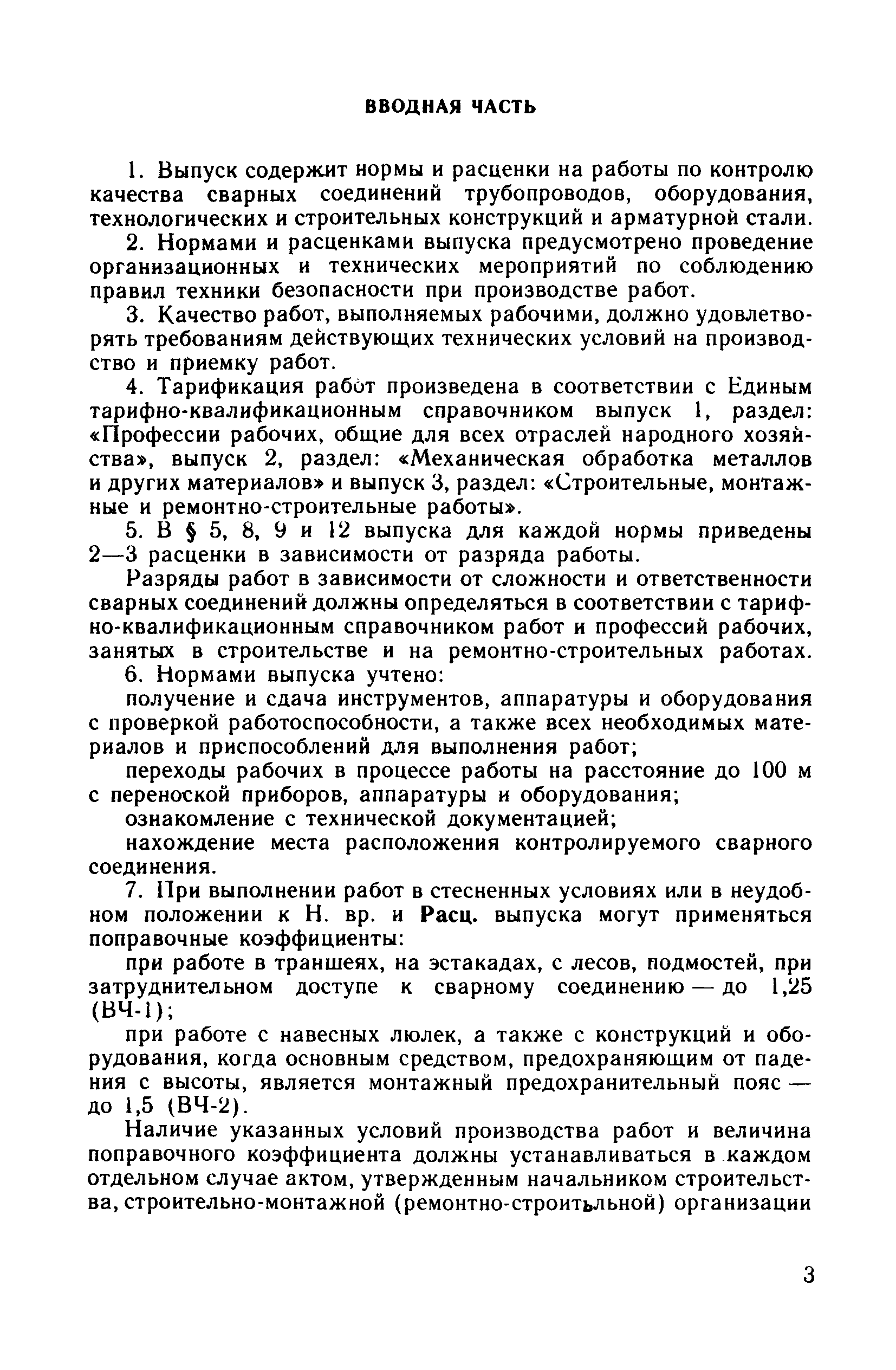 ВВОДНАЯ ЧАСТЬ

1. Выпуск содержит нормы и расценки на работы по контролю качества сварных соединений трубопроводов, оборудования, технологических и строительных конструкций и арматурной стали.

2. Нормами и расценками выпуска предусмотрено проведение организационных и технических мероприятий по соблюдению правил техники безопасности при производстве работ.

3. Качество работ, выполняемых рабочими, должно удовлетворять требованиям действующих технических условий на производство и приемку работ.

4. Тарификация работ произведена в соответствии с Единым тарифно-квалификационным справочником выпуск 1, раздел: «Профессии рабочих, общие для всех отраслей народного хозяйства», выпуск 2, раздел: «Механическая обработка металлов и других материалов» и выпуск 3, раздел: «Строительные, монтажные и ремонтно-строительные работы».

5. В § 5, 8, 9 и 12 выпуска для каждой нормы приведены 2—3 расценки в зависимости от разряда работы.

Разряды работ в зависимости от сложности и ответственности сварных соединений должны определяться в соответствии с тарифно-квалификационным справочником работ и профессий рабочих, занятых в строительстве и на ремонтно-строительных работах.

6. Нормами выпуска учтено:

получение и сдача инструментов, аппаратуры и оборудования с проверкой работоспособности, а также всех необходимых материалов и приспособлений для выполнения работ;

переходы рабочих в процессе работы на расстояние до 100 м с переноской приборов, аппаратуры и оборудования;

ознакомление с технической документацией;

нахождение места расположения контролируемого сварного соединения.

7. При выполнении работ в стесненных условиях или в неудобном положении к Н. вр. и Расц. выпуска могут применяться поправочные коэффициенты:

при работе в траншеях, на эстакадах, с лесов, подмостей, при затруднительном доступе к сварному соединению — до 1,25 (ВЧ-1);

при работе с навесных люлек, а также с конструкций и оборудования, когда основным средством, предохраняющим от падения с высоты, является монтажный предохранительный пояс — до 1,5 (ВЧ-2).

Наличие указанных условий производства работ и величина поправочного коэффициента должны устанавливаться в каждом отдельном случае актом, утвержденным начальником строительства, строительно-монтажной (ремонтно-строитьльной) организации

3